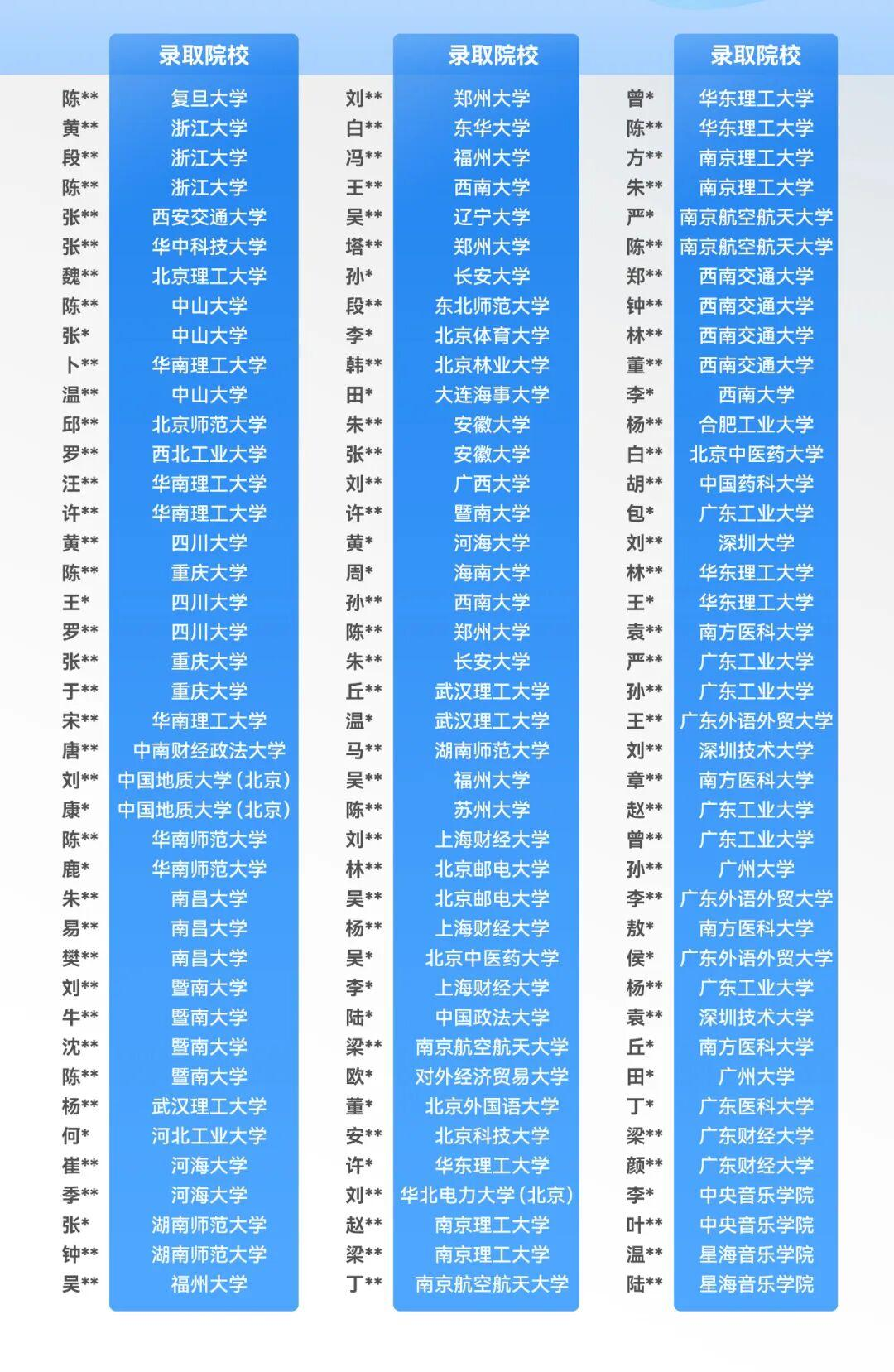 | | 录取院校 |
|---|---|
| 陈** | 复旦大学 |
| 黄** | 浙江大学 |
| 段** | 浙江大学 |
| 陈** | 浙江大学 |
| 张** | 西安交通大学 |
| 张** | 华中科技大学 |
| 魏** | 北京理工大学 |
| 陈** | 中山大学 |
| 张* | 中山大学 |
| 卜** | 华南理工大学 |
| 温** | 中山大学 |
| 邱** | 北京师范大学 |
| 罗** | 西北工业大学 |
| 汪** | 华南理工大学 |
| 许** | 华南理工大学 |
| 黄** | 四川大学 |
| 陈** | 重庆大学 |
| 王* | 四川大学 |
| 罗** | 四川大学 |
| 张** | 重庆大学 |
| 于** | 重庆大学 |
| 宋** | 华南理工大学 |
| 唐** | 中南财经政法大学 |
| 刘** | 中国地质大学(北京) |
| 康* | 中国地质大学(北京) |
| 陈** | 华南师范大学 |
| 鹿* | 华南师范大学 |
| 朱** | 南昌大学 |
| 易** | 南昌大学 |
| 樊** | 南昌大学 |
| 刘** | 暨南大学 |
| 牛** | 暨南大学 |
| 沈** | 暨南大学 |
| 陈** | 暨南大学 |
| 杨** | 武汉理工大学 |
| 何* | 河北工业大学 |
| 崔** | 河海大学 |
| 季** | 河海大学 |
| 张* | 湖南师范大学 |
| 钟** | 湖南师范大学 |
| 吴** | 福州大学 |

| | 录取院校 |
|---|---|
| 刘** | 郑州大学 |
| 白** | 东华大学 |
| 冯** | 福州大学 |
| 王** | 西南大学 |
| 吴** | 辽宁大学 |
| 塔** | 郑州大学 |
| 孙* | 长安大学 |
| 段** | 东北师范大学 |
| 李* | 北京体育大学 |
| 韩** | 北京林业大学 |
| 田* | 大连海事大学 |
| 朱** | 安徽大学 |
| 张** | 安徽大学 |
| 刘** | 广西大学 |
| 许** | 暨南大学 |
| 黄* | 河海大学 |
| 周* | 海南大学 |
| 孙** | 西南大学 |
| 陈** | 郑州大学 |
| 朱** | 长安大学 |
| 丘** | 武汉理工大学 |
| 温* | 武汉理工大学 |
| 马** | 湖南师范大学 |
| 吴** | 福州大学 |
| 陈** | 苏州大学 |
| 刘** | 上海财经大学 |
| 林** | 北京邮电大学 |
| 吴** | 北京邮电大学 |
| 杨** | 上海财经大学 |
| 吴* | 北京中医药大学 |
| 李* | 上海财经大学 |
| 陆* | 中国政法大学 |
| 梁** | 南京航空航天大学 |
| 欧* | 对外经济贸易大学 |
| 董* | 北京外国语大学 |
| 安** | 北京科技大学 |
| 许* | 华东理工大学 |
| 刘** | 华北电力大学(北京) |
| 赵** | 南京理工大学 |
| 梁** | 南京理工大学 |
| 丁** | 南京航空航天大学 |

| | 录取院校 |
|---|---|
| 曾* | 华东理工大学 |
| 陈** | 华东理工大学 |
| 方** | 南京理工大学 |
| 朱** | 南京理工大学 |
| 严* | 南京航空航天大学 |
| 陈** | 南京航空航天大学 |
| 郑** | 西南交通大学 |
| 钟** | 西南交通大学 |
| 林** | 西南交通大学 |
| 董** | 西南交通大学 |
| 李* | 西南大学 |
| 杨** | 合肥工业大学 |
| 白** | 北京中医药大学 |
| 胡** | 中国药科大学 |
| 包* | 广东工业大学 |
| 刘** | 深圳大学 |
| 林** | 华东理工大学 |
| 王* | 华东理工大学 |
| 袁** | 南方医科大学 |
| 严** | 广东工业大学 |
| 孙** | 广东工业大学 |
| 王** | 广东外语外贸大学 |
| 刘** | 深圳技术大学 |
| 章** | 南方医科大学 |
| 赵** | 广东工业大学 |
| 曾** | 广东工业大学 |
| 孙** | 广州大学 |
| 李** | 广东外语外贸大学 |
| 敖* | 南方医科大学 |
| 侯* | 广东外语外贸大学 |
| 杨** | 广东工业大学 |
| 袁** | 深圳技术大学 |
| 丘* | 南方医科大学 |
| 田* | 广州大学 |
| 丁* | 广东医科大学 |
| 梁** | 广东财经大学 |
| 颜** | 广东财经大学 |
| 李* | 中央音乐学院 |
| 叶** | 中央音乐学院 |
| 温** | 星海音乐学院 |
| 陆** | 星海音乐学院 |